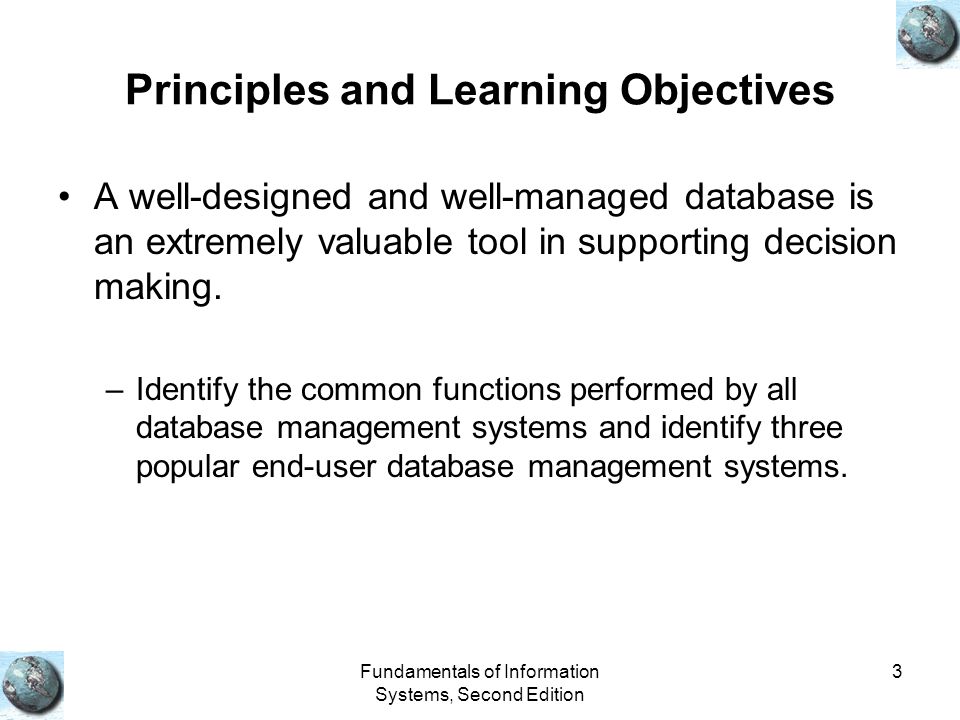 Principles and Learning Objectives

• A well-designed and well-managed database is an extremely valuable tool in supporting decision making.

– Identify the common functions performed by all database management systems and identify three popular end-user database management systems.

Fundamentals of Information Systems, Second Edition

3